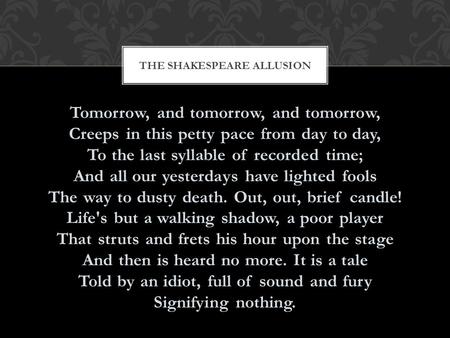 THE SHAKESPEARE ALLUSION

Tomorrow, and tomorrow, and tomorrow,
Creeps in this petty pace from day to day,
To the last syllable of recorded time;
And all our yesterdays have lighted fools
The way to dusty death. Out, out, brief candle!
Life's but a walking shadow, a poor player
That struts and frets his hour upon the stage
And then is heard no more. It is a tale
Told by an idiot, full of sound and fury
Signifying nothing.